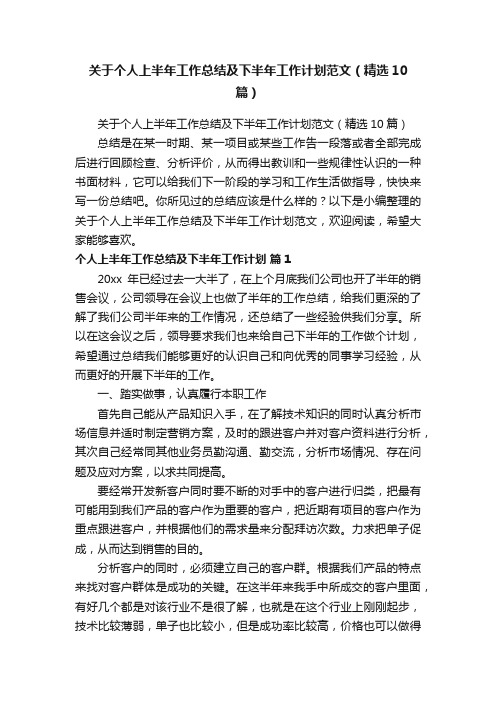 关于个人上半年工作总结及下半年工作计划范文（精选10篇）

关于个人上半年工作总结及下半年工作计划范文（精选10篇）

总结是在某一时期、某一项目或某些工作告一段落或者全部完成后进行回顾检查、分析评价，从而得出教训和一些规律性认识的一种书面材料，它可以给我们下一阶段的学习和工作生活做指导，快快来写一份总结吧。你所见过的总结应该是什么样的？以下是小编整理的关于个人上半年工作总结及下半年工作计划范文，欢迎阅读，希望大家能够喜欢。

个人上半年工作总结及下半年工作计划 篇1

20xx 年已经过去一大半了，在上个月底我们公司也开了半年的销售会议，公司领导在会议上也做了半年的工作总结，给我们更深的了解了我们公司半年来的工作情况，还总结了一些经验供我们分享。所以在这会议之后，领导要求我们也来给自己下半年的工作做个计划，希望通过总结我们能够更好的认识自己和向优秀的同事学习经验，从而更好的开展下半年的工作。

一、踏实做事，认真履行本职工作

首先自己能从产品知识入手，在了解技术知识的同时认真分析市场信息并适时制定营销方案，及时的跟进客户并对客户资料进行分析，其次自己经常同其他业务员勤沟通、勤交流，分析市场情况、存在问题及应对方案，以求共同提高。

要经常开发新客户同时要不断的对手中的客户进行归类，把最有可能用到我们产品的客户作为重要的客户，把近期有项目的客户作为重点跟进客户，并根据他们的需求量来分配拜访次数。力求把单子促成，从而达到销售的目的。

分析客户的同时，必须建立自己的客户群。根据我们产品的特点来找对客户群体是成功的关键。在这半年来我手中所成交的客户里面，有好几个都是对该行业不是很了解，也就是在这个行业上刚刚起步，技术比较薄弱，单子也比较小，但是成功率比较高，价格也可以做得